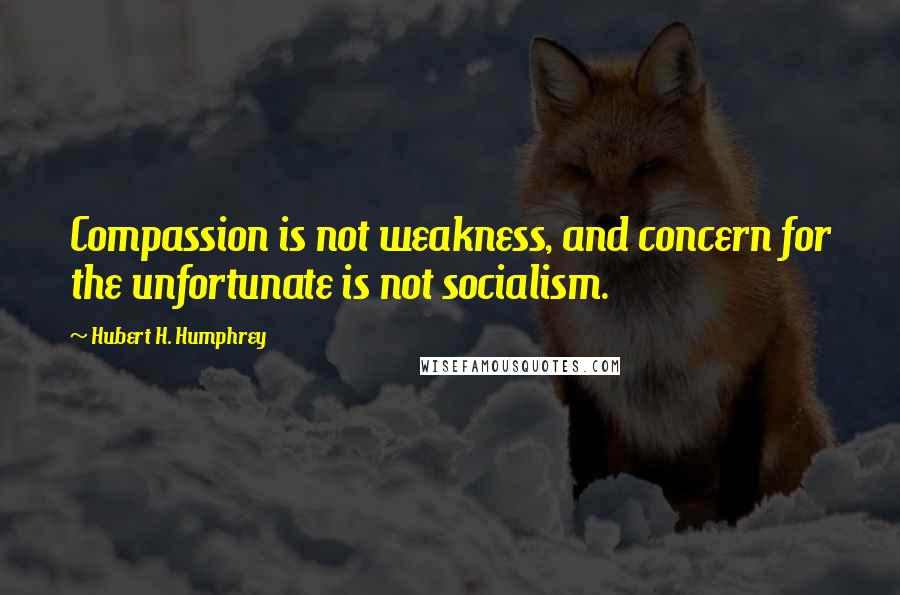 Compassion is not weakness, and concern for the unfortunate is not socialism.

~ Hubert H. Humphrey

WISEFAMOUSQUOTES.COM